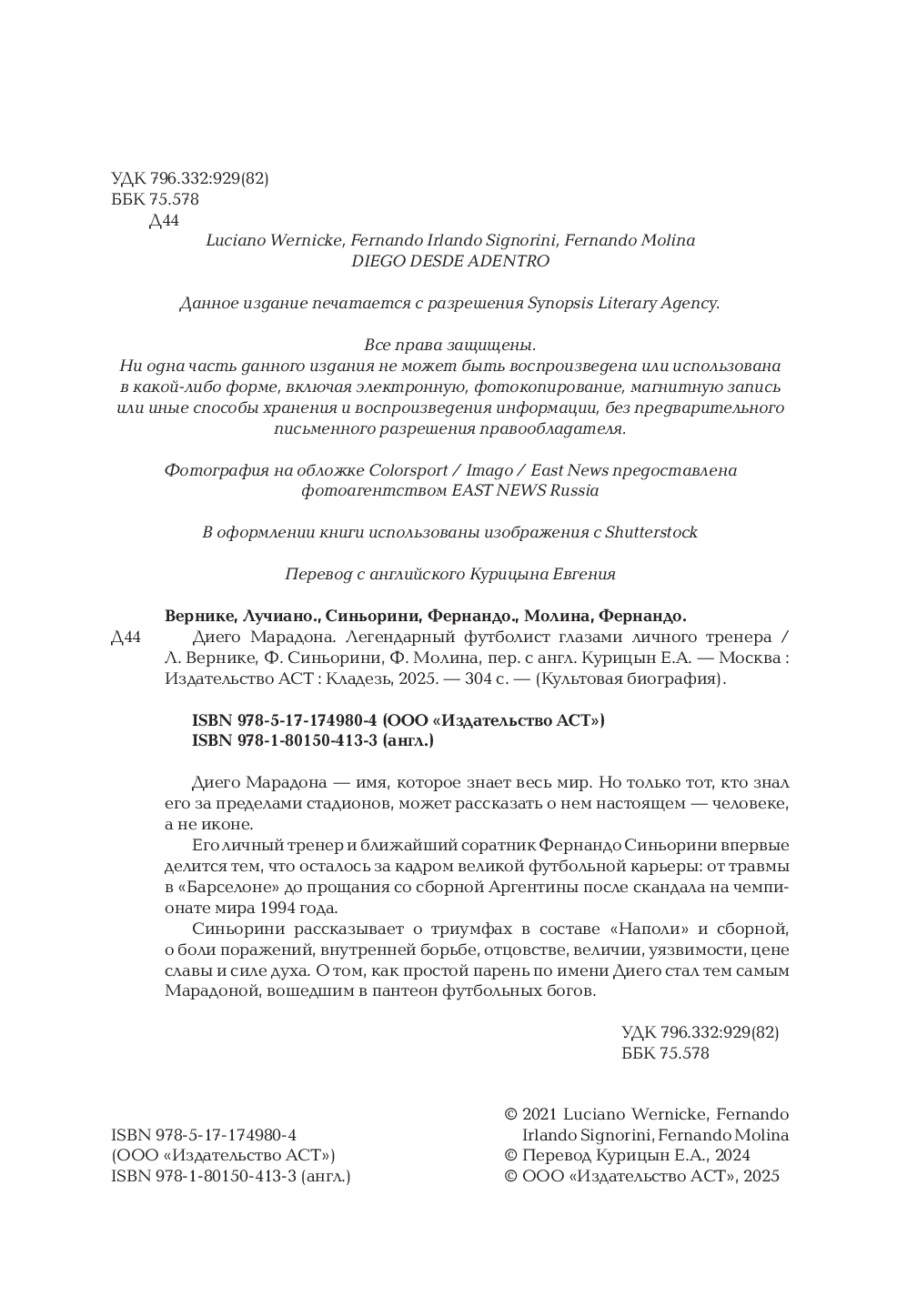 УДК 796.332:929(82)
ББК 75.578
Д44

Luciano Wernicke, Fernando Irlando Signorini, Fernando Molina
DIEGO DESDE ADENTRO

Данное издание печатается с разрешения Synopsis Literary Agency.

Все права защищены.
Ни одна часть данного издания не может быть воспроизведена или использована в какой-либо форме, включая электронную, фотокопирование, магнитную запись или иные способы хранения и воспроизведения информации, без предварительного письменного разрешения правообладателя.

Фотография на обложке Colorsport / Imago / East News предоставлена фотоагентством EAST NEWS Russia

В оформлении книги использованы изображения с Shutterstock

Перевод с английского Курицына Евгения

Вернике, Лучиано., Синьорини, Фернандо., Молина, Фернандо.

Д44 Диего Марадона. Легендарный футболист глазами личного тренера / Л. Вернике, Ф. Синьорини, Ф. Молина, пер. с англ. Курицын Е.А. — Москва : Издательство АСТ : Кладезь, 2025. — 304 с. — (Культовая биография).

ISBN 978-5-17-174980-4 (ООО «Издательство АСТ»)
ISBN 978-1-80150-413-3 (англ.)

Диего Марадона — имя, которое знает весь мир. Но только тот, кто знал его за пределами стадионов, может рассказать о нем настоящем — человеке, а не иконе.

Его личный тренер и ближайший соратник Фернандо Синьорини впервые делится тем, что осталось за кадром великой футбольной карьеры: от травмы в «Барселоне» до прощания со сборной Аргентины после скандала на чемпионате мира 1994 года.

Синьорини рассказывает о триумфах в составе «Наполи» и сборной, о боли поражений, внутренней борьбе, отцовстве, величии, уязвимости, цене славы и силе духа. О том, как простой парень по имени Диего стал тем самым Марадоной, вошедшим в пантеон футбольных богов.

УДК 796.332:929(82)
ББК 75.578

ISBN 978-5-17-174980-4
(ООО «Издательство АСТ»)
ISBN 978-1-80150-413-3 (англ.)

© 2021 Luciano Wernicke, Fernando Irlando Signorini, Fernando Molina
© Перевод Курицын Е.А., 2024
© ООО «Издательство АСТ», 2025